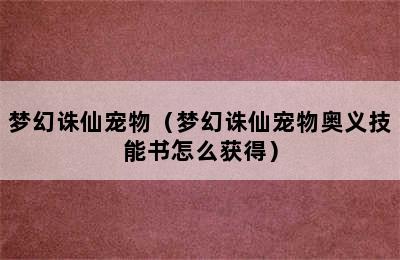 梦幻诛仙宠物（梦幻诛仙宠物奥义技能书怎么获得）